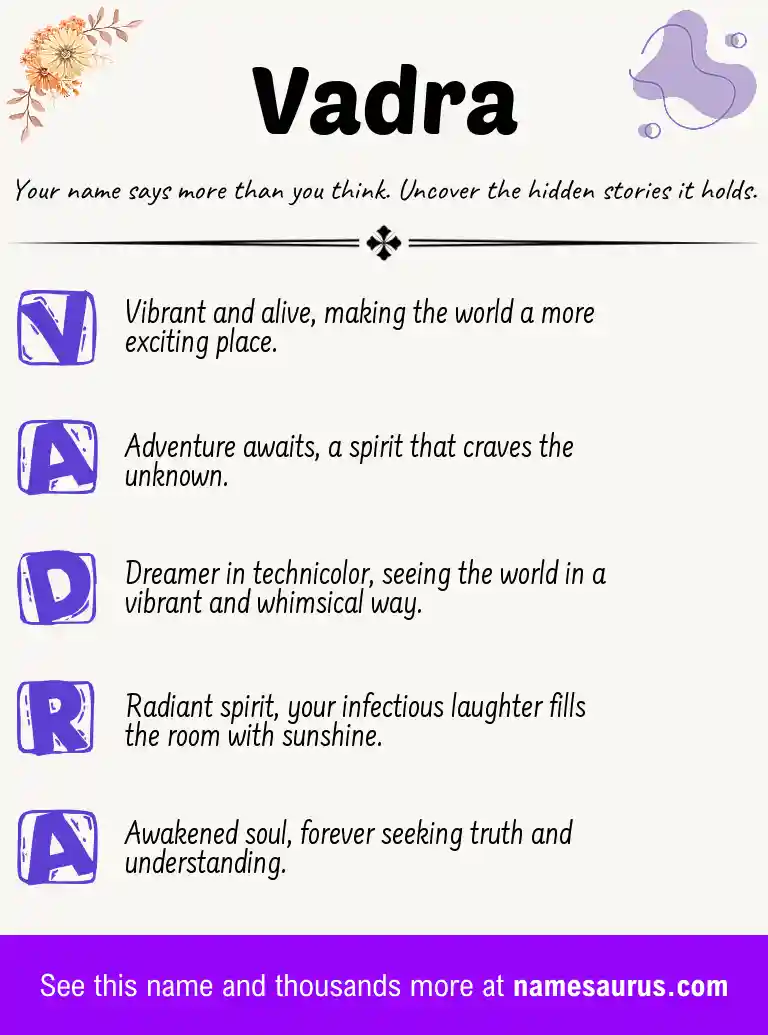 Vadra

Your name says more than you think. Uncover the hidden stories it holds.

V Vibrant and alive, making the world a more exciting place.

A Adventure awaits, a spirit that craves the unknown.

D Dreamer in technicolor, seeing the world in a vibrant and whimsical way.

R Radiant spirit, your infectious laughter fills the room with sunshine.

A Awakened soul, forever seeking truth and understanding.

See this name and thousands more at namesaurus.com